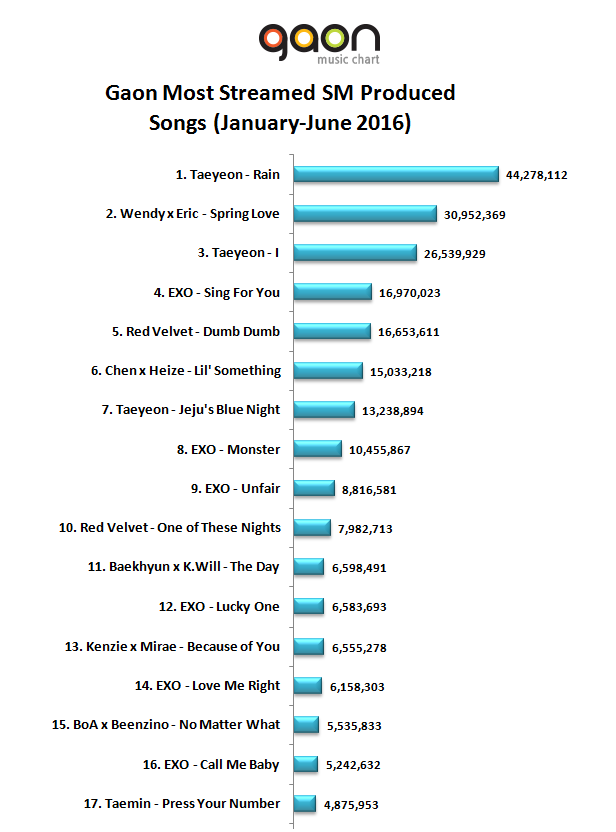 gaon
music chart

Gaon Most Streamed SM Produced Songs (January-June 2016)

1. Taeyeon - Rain 44,278,112
2. Wendy x Eric - Spring Love 30,952,369
3. Taeyeon - I 26,539,929
4. EXO - Sing For You 16,970,023
5. Red Velvet - Dumb Dumb 16,653,611
6. Chen x Heize - Lil' Something 15,033,218
7. Taeyeon - Jeju's Blue Night 13,238,894
8. EXO - Monster 10,455,867
9. EXO - Unfair 8,816,581
10. Red Velvet - One of These Nights 7,982,713
11. Baekhyun x K.Will - The Day 6,598,491
12. EXO - Lucky One 6,583,693
13. Kenzie x Mirae - Because of You 6,555,278
14. EXO - Love Me Right 6,158,303
15. BoA x Beenzino - No Matter What 5,535,833
16. EXO - Call Me Baby 5,242,632
17. Taemin - Press Your Number 4,875,953